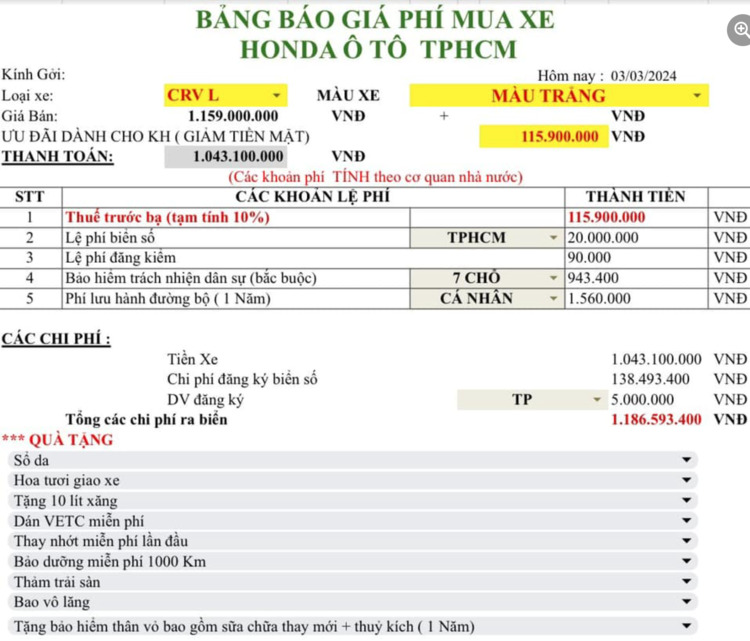 BẢNG BÁO GIÁ PHÍ MUA XE
HONDA Ô TÔ TPHCM

Kính Gởi:
Hôm nay : 03/03/2024
Loại xe: CRV L MÀU XE MÀU TRẮNG
Giá Bán: 1.159.000.000 VNĐ + VNĐ
ƯU ĐÃI DÀNH CHO KH ( GIẢM TIỀN MẶT) 115.900.000 VNĐ
THANH TOÁN: 1.043.100.000 VNĐ
(Các khoản phí TÍNH theo cơ quan nhà nước)

| STT | CÁC KHOẢN LỆ PHÍ | | THÀNH TIỀN | |
|---|---|---|---|---|
| 1 | Thuế trước bạ (tạm tính 10%) | | 115.900.000 | VNĐ |
| 2 | Lệ phí biển số | TPHCM | 20.000.000 | VNĐ |
| 3 | Lệ phí đăng kiểm | | 90.000 | VNĐ |
| 4 | Bảo hiểm trách nhiện dân sự (bắc buộc) | 7 CHỖ | 943.400 | VNĐ |
| 5 | Phí lưu hành đường bộ ( 1 Năm) | CÁ NHÂN | 1.560.000 | VNĐ |

CÁC CHI PHÍ :
Tiền Xe 1.043.100.000 VNĐ
Chi phí đăng ký biển số 138.493.400 VNĐ
DV đăng ký TP 5.000.000 VNĐ
Tổng các chi phí ra biển 1.186.593.400 VNĐ
*** QUÀ TẶNG
Sổ da
Hoa tươi giao xe
Tặng 10 lít xăng
Dán VETC miễn phí
Thay nhớt miễn phí lần đầu
Bảo dưỡng miễn phí 1000 Km
Thảm trải sàn
Bao vô lăng
Tặng bảo hiểm thân vỏ bao gồm sữa chữa thay mới + thuỷ kích ( 1 Năm)